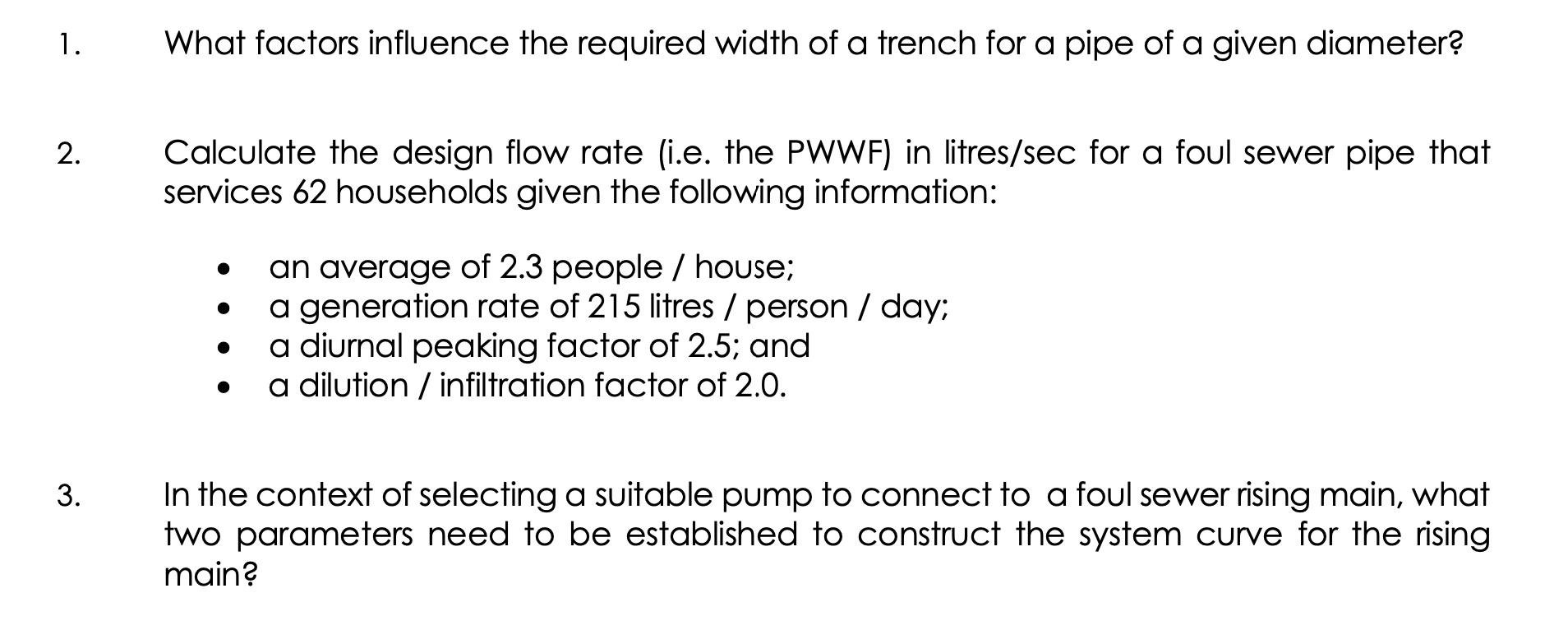 1. What factors influence the required width of a trench for a pipe of a given diameter?

2. Calculate the design flow rate (i.e. the PWWF) in litres/sec for a foul sewer pipe that services 62 households given the following information:

• an average of 2.3 people / house;
• a generation rate of 215 litres / person / day;
• a diurnal peaking factor of 2.5; and
• a dilution / infiltration factor of 2.0.

3. In the context of selecting a suitable pump to connect to a foul sewer rising main, what two parameters need to be established to construct the system curve for the rising main?